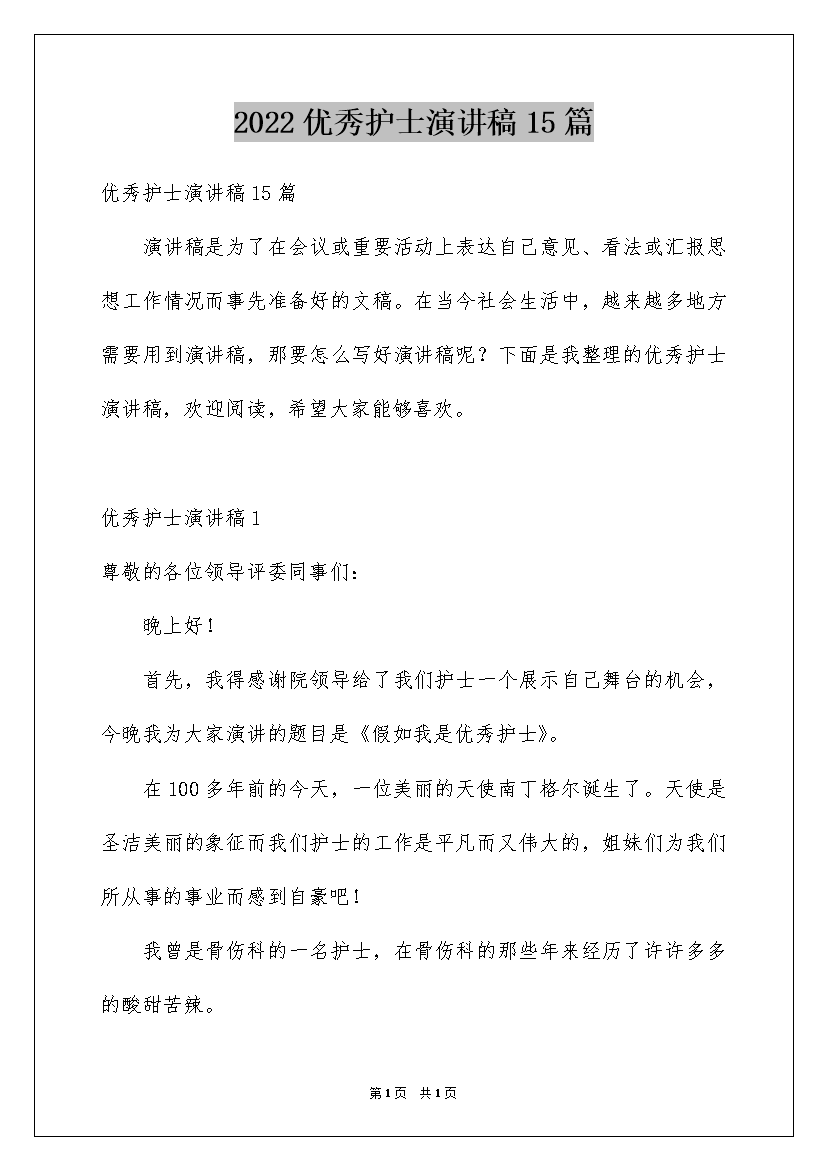 2022 优秀护士演讲稿 15 篇

优秀护士演讲稿 15 篇

演讲稿是为了在会议或重要活动上表达自己意见、看法或汇报思想工作情况而事先准备好的文稿。在当今社会生活中，越来越多地方需要用到演讲稿，那要怎么写好演讲稿呢？下面是我整理的优秀护士演讲稿，欢迎阅读，希望大家能够喜欢。

优秀护士演讲稿 1

尊敬的各位领导评委同事们：

晚上好！

首先，我得感谢院领导给了我们护士一个展示自己舞台的机会，今晚我为大家演讲的题目是《假如我是优秀护士》。

在 100 多年前的今天，一位美丽的天使南丁格尔诞生了。天使是圣洁美丽的象征而我们护士的工作是平凡而又伟大的，姐妹们为我们所从事的事业而感到自豪吧！

我曾是骨伤科的一名护士，在骨伤科的那些年来经历了许许多多的酸甜苦辣。

第 1 页 共 1 页